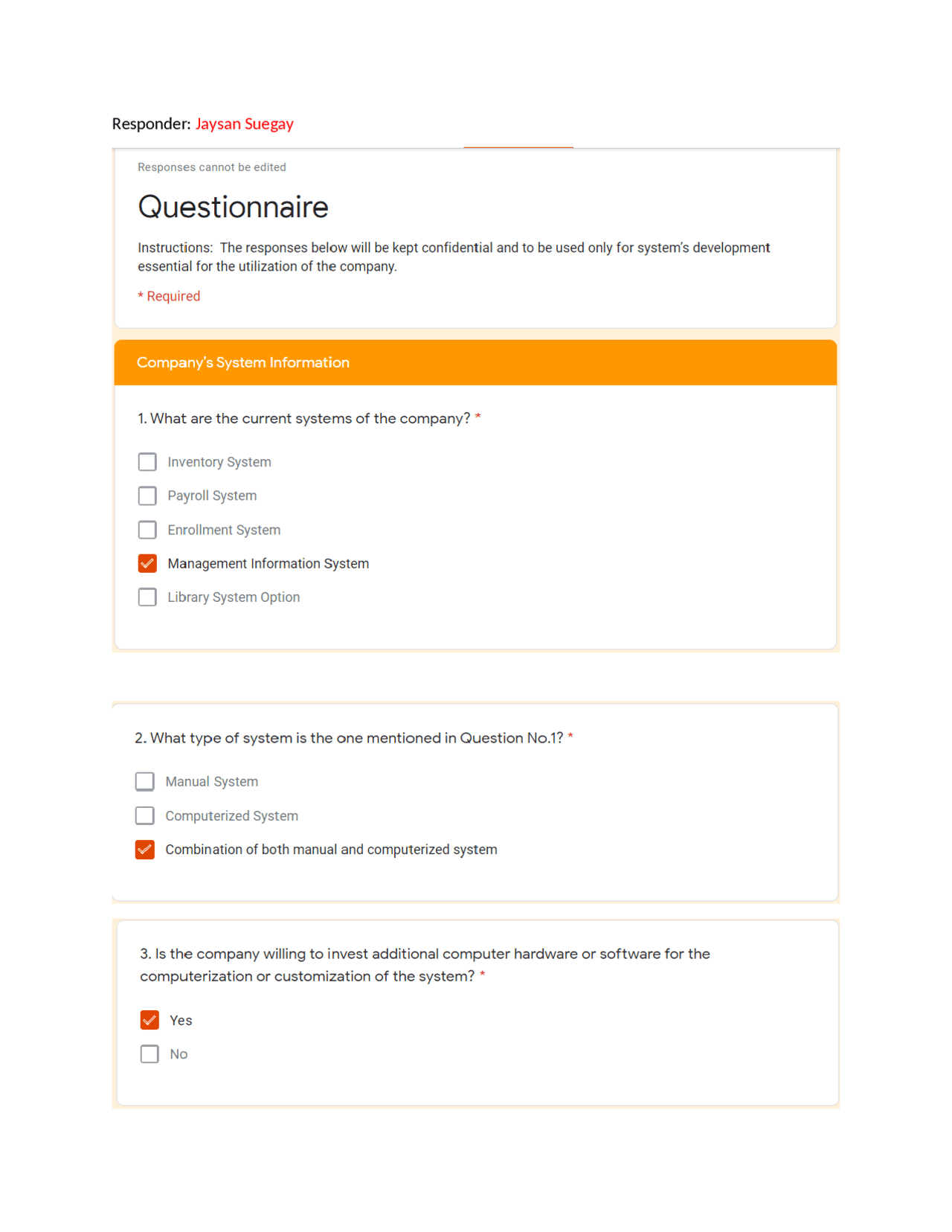 Responder: Jaysan Suegay

Responses cannot be edited

Questionnaire

Instructions: The responses below will be kept confidential and to be used only for system's development essential for the utilization of the company.

* Required

Company's System Information

1. What are the current systems of the company? *

Inventory System

Payroll System

Enrollment System

Management Information System

Library System Option

2. What type of system is the one mentioned in Question No.1? *

Manual System

Computerized System

Combination of both manual and computerized system

3. Is the company willing to invest additional computer hardware or software for the computerization or customization of the system? *

Yes

No